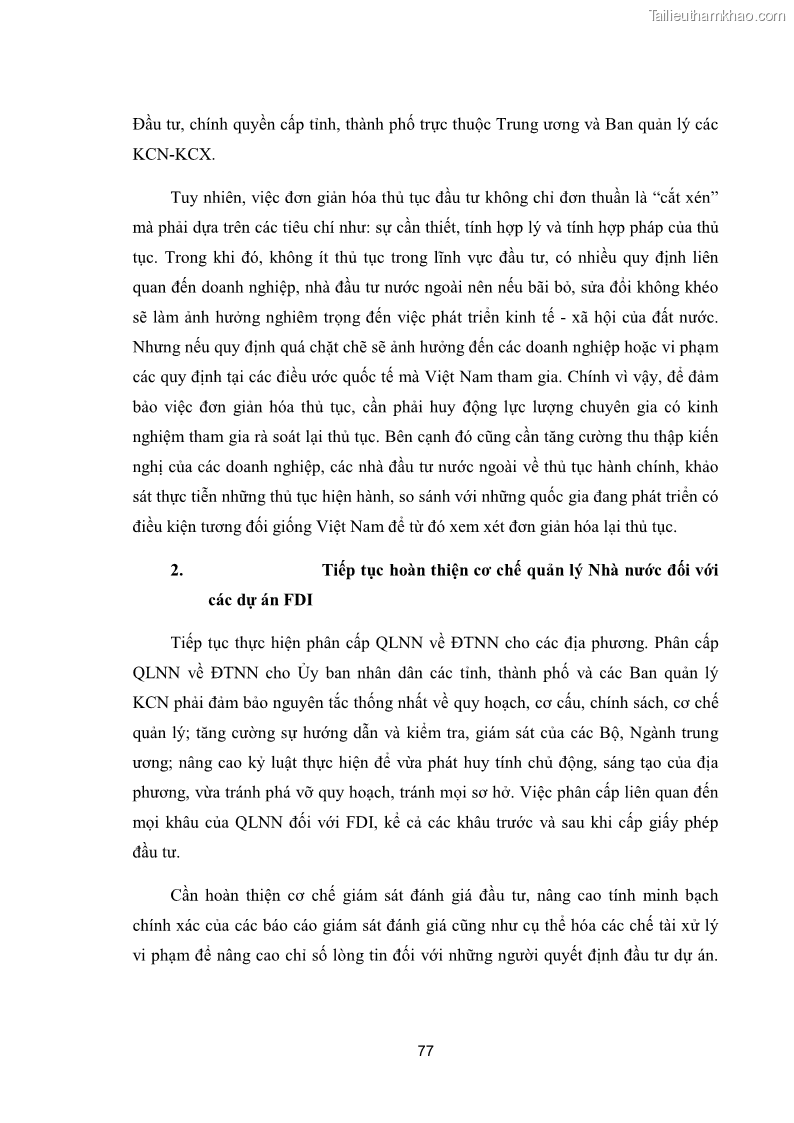 Tailieuthamkhao.com

Đầu tư, chính quyền cấp tỉnh, thành phố trực thuộc Trung ương và Ban quản lý các KCN-KCX.

Tuy nhiên, việc đơn giản hóa thủ tục đầu tư không chỉ đơn thuần là “cắt xén” mà phải dựa trên các tiêu chí như: sự cần thiết, tính hợp lý và tính hợp pháp của thủ tục. Trong khi đó, không ít thủ tục trong lĩnh vực đầu tư, có nhiều quy định liên quan đến doanh nghiệp, nhà đầu tư nước ngoài nên nếu bãi bỏ, sửa đổi không khéo sẽ làm ảnh hưởng nghiêm trọng đến việc phát triển kinh tế - xã hội của đất nước. Nhưng nếu quy định quá chặt chẽ sẽ ảnh hưởng đến các doanh nghiệp hoặc vi phạm các quy định tại các điều ước quốc tế mà Việt Nam tham gia. Chính vì vậy, để đảm bảo việc đơn giản hóa thủ tục, cần phải huy động lực lượng chuyên gia có kinh nghiệm tham gia rà soát lại thủ tục. Bên cạnh đó cũng cần tăng cường thu thập kiến nghị của các doanh nghiệp, các nhà đầu tư nước ngoài về thủ tục hành chính, khảo sát thực tiễn những thủ tục hiện hành, so sánh với những quốc gia đang phát triển có điều kiện tương đối giống Việt Nam để từ đó xem xét đơn giản hóa lại thủ tục.

2. Tiếp tục hoàn thiện cơ chế quản lý Nhà nước đối với các dự án FDI

Tiếp tục thực hiện phân cấp QLNN về ĐTNN cho các địa phương. Phân cấp QLNN về ĐTNN cho Ủy ban nhân dân các tỉnh, thành phố và các Ban quản lý KCN phải đảm bảo nguyên tắc thống nhất về quy hoạch, cơ cấu, chính sách, cơ chế quản lý; tăng cường sự hướng dẫn và kiểm tra, giám sát của các Bộ, Ngành trung ương; nâng cao kỷ luật thực hiện để vừa phát huy tính chủ động, sáng tạo của địa phương, vừa tránh phá vỡ quy hoạch, tránh mọi sơ hở. Việc phân cấp liên quan đến mọi khâu của QLNN đối với FDI, kể cả các khâu trước và sau khi cấp giấy phép đầu tư.

Cần hoàn thiện cơ chế giám sát đánh giá đầu tư, nâng cao tính minh bạch chính xác của các báo cáo giám sát đánh giá cũng như cụ thể hóa các chế tài xử lý vi phạm để nâng cao chỉ số lòng tin đối với những người quyết định đầu tư dự án.

77